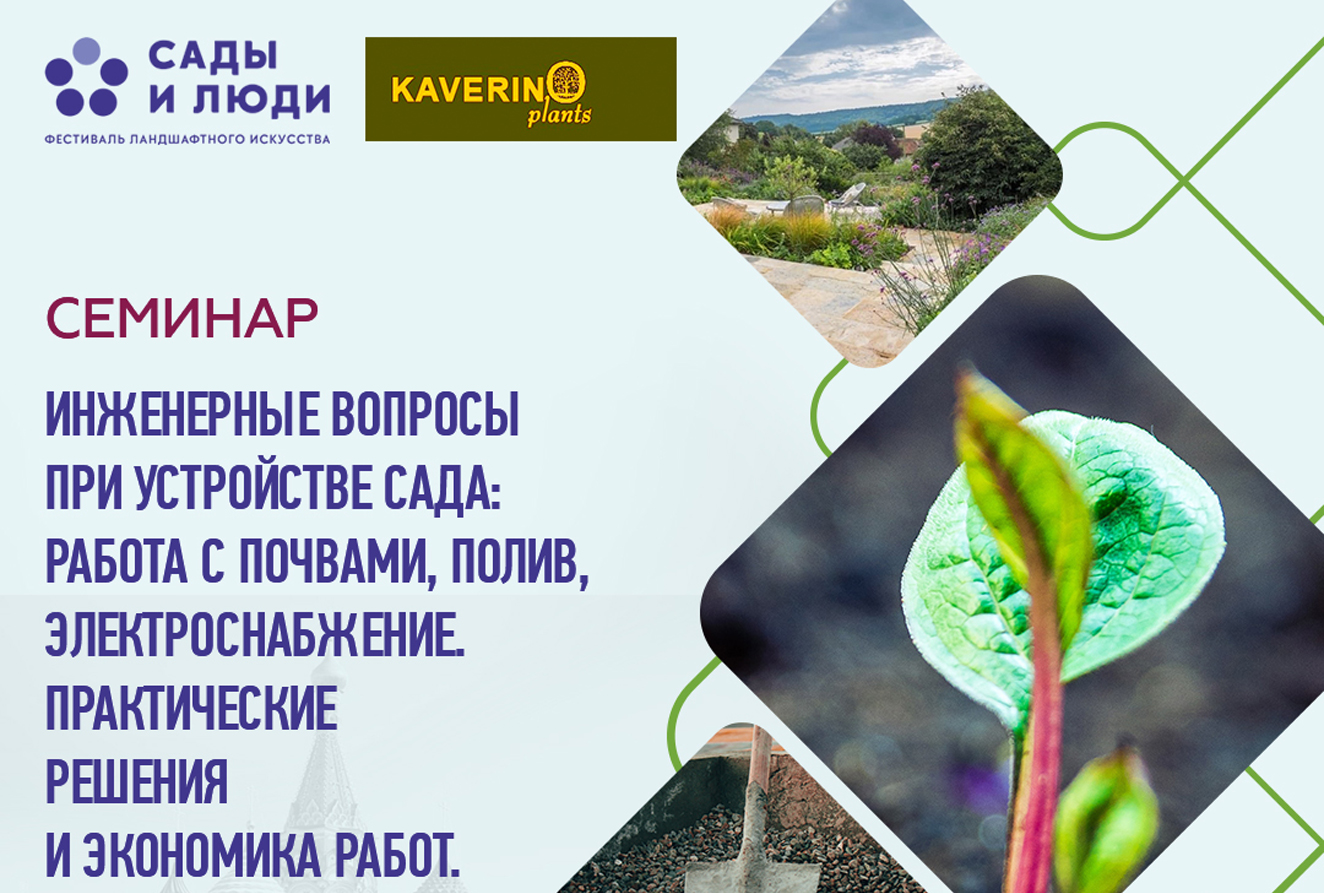 САДЫ
И ЛЮДИ
ФЕСТИВАЛЬ ЛАНДШАФТНОГО ИСКУССТВА

KAVERINO
plants

СЕМИНАР

ИНЖЕНЕРНЫЕ ВОПРОСЫ ПРИ УСТРОЙСТВЕ САДА: РАБОТА С ПОЧВАМИ, ПОЛИВ, ЭЛЕКТРОСНАБЖЕНИЕ. ПРАКТИЧЕСКИЕ РЕШЕНИЯ И ЭКОНОМИКА РАБОТ.